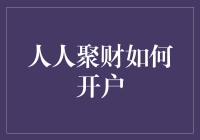 人人聚财如何开户